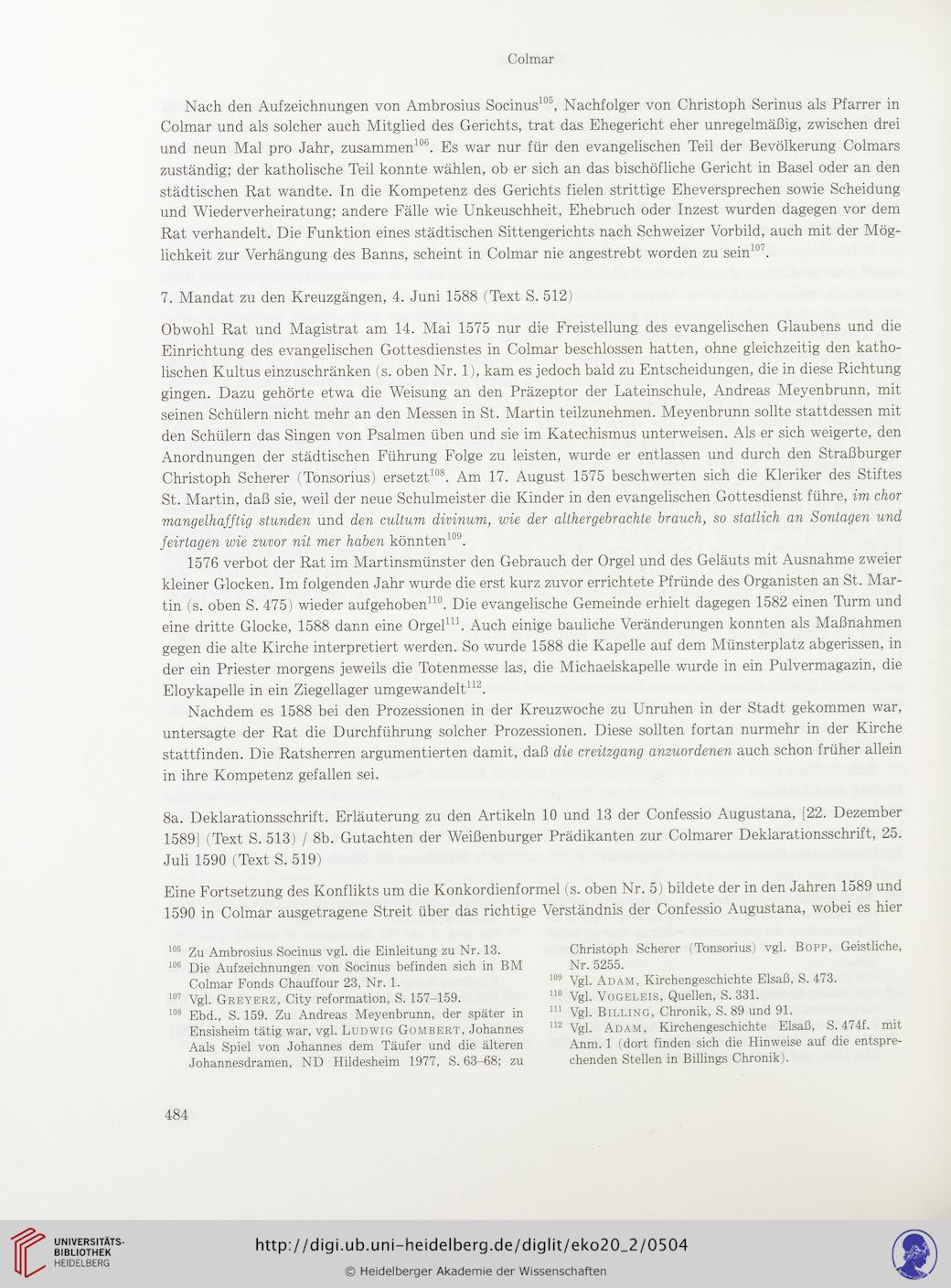 Colmar

Nach den Aufzeichnungen von Ambrosius Socinus$^{105}$, Nachfolger von Christoph Serinus als Pfarrer in Colmar und als solcher auch Mitglied des Gerichts, trat das Ehegericht eher unregelmäßig, zwischen drei und neun Mal pro Jahr, zusammen$^{106}$. Es war nur für den evangelischen Teil der Bevölkerung Colmars zuständig; der katholische Teil konnte wählen, ob er sich an das bischöfliche Gericht in Basel oder an den städtischen Rat wandte. In die Kompetenz des Gerichts fielen strittige Eheversprechen sowie Scheidung und Wiederverheiratung; andere Fälle wie Unkeuschheit, Ehebruch oder Inzest wurden dagegen vor dem Rat verhandelt. Die Funktion eines städtischen Sittengerichts nach Schweizer Vorbild, auch mit der Möglichkeit zur Verhängung des Banns, scheint in Colmar nie angestrebt worden zu sein$^{107}$.

7. Mandat zu den Kreuzgängen, 4. Juni 1588 (Text S. 512)

Obwohl Rat und Magistrat am 14. Mai 1575 nur die Freistellung des evangelischen Glaubens und die Einrichtung des evangelischen Gottesdienstes in Colmar beschlossen hatten, ohne gleichzeitig den katholischen Kultus einzuschränken (s. oben Nr. 1), kam es jedoch bald zu Entscheidungen, die in diese Richtung gingen. Dazu gehörte etwa die Weisung an den Präzeptor der Lateinschule, Andreas Meyenbrunn, mit seinen Schülern nicht mehr an den Messen in St. Martin teilzunehmen. Meyenbrunn sollte stattdessen mit den Schülern das Singen von Psalmen üben und sie im Katechismus unterweisen. Als er sich weigerte, den Anordnungen der städtischen Führung Folge zu leisten, wurde er entlassen und durch den Straßburger Christoph Scherer (Tonsorius) ersetzt$^{108}$. Am 17. August 1575 beschwerten sich die Kleriker des Stiftes St. Martin, daß sie, weil der neue Schulmeister die Kinder in den evangelischen Gottesdienst führe, im chor mangelhafftig stunden und den cultum divinum, wie der althergebrachte brauch, so statlich an Sontagen und feirtagen wie zuvor nit mer haben könnten$^{109}$.

1576 verbot der Rat im Martinsmünster den Gebrauch der Orgel und des Geläuts mit Ausnahme zweier kleiner Glocken. Im folgenden Jahr wurde die erst kurz zuvor errichtete Pfründe des Organisten an St. Martin (s. oben S. 475) wieder aufgehoben$^{110}$. Die evangelische Gemeinde erhielt dagegen 1582 einen Turm und eine dritte Glocke, 1588 dann eine Orgel$^{111}$. Auch einige bauliche Veränderungen konnten als Maßnahmen gegen die alte Kirche interpretiert werden. So wurde 1588 die Kapelle auf dem Münsterplatz abgerissen, in der ein Priester morgens jeweils die Totenmesse las, die Michaelskapelle wurde in ein Pulvermagazin, die Eloykapelle in ein Ziegellager umgewandelt$^{112}$.

Nachdem es 1588 bei den Prozessionen in der Kreuzwoche zu Unruhen in der Stadt gekommen war, untersagte der Rat die Durchführung solcher Prozessionen. Diese sollten fortan nurmehr in der Kirche stattfinden. Die Ratsherren argumentierten damit, daß die creitzgang anzuordenen auch schon früher allein in ihre Kompetenz gefallen sei.

8a. Deklarationsschrift. Erläuterung zu den Artikeln 10 und 13 der Confessio Augustana, [22. Dezember 1589] (Text S. 513) / 8b. Gutachten der Weißenburger Prädikanten zur Colmarer Deklarationsschrift, 25. Juli 1590 (Text S. 519)

Eine Fortsetzung des Konflikts um die Konkordienformel (s. oben Nr. 5) bildete der in den Jahren 1589 und 1590 in Colmar ausgetragene Streit über das richtige Verständnis der Confessio Augustana, wobei es hier

$^{105}$ Zu Ambrosius Socinus vgl. die Einleitung zu Nr. 13.
$^{106}$ Die Aufzeichnungen von Socinus befinden sich in BM Colmar Fonds Chauffour 23, Nr. 1.
$^{107}$ Vgl. Greyerz, City reformation, S. 157–159.
$^{108}$ Ebd., S. 159. Zu Andreas Meyenbrunn, der später in Ensisheim tätig war, vgl. Ludwig Gombert, Johannes Aals Spiel von Johannes dem Täufer und die älteren Johannesdramen, ND Hildesheim 1977, S. 63–68; zu Christoph Scherer (Tonsorius) vgl. Bopp, Geistliche, Nr. 5255.
$^{109}$ Vgl. Adam, Kirchengeschichte Elsaß, S. 473.
$^{110}$ Vgl. Vogeleis, Quellen, S. 331.
$^{111}$ Vgl. Billing, Chronik, S. 89 und 91.
$^{112}$ Vgl. Adam, Kirchengeschichte Elsaß, S. 474f. mit Anm. 1 (dort finden sich die Hinweise auf die entsprechenden Stellen in Billings Chronik).

484

UNIVERSITÄTS-BIBLIOTHEK HEIDELBERG

http://digi.ub.uni-heidelberg.de/diglit/eko20_2/0504

© Heidelberger Akademie der Wissenschaften